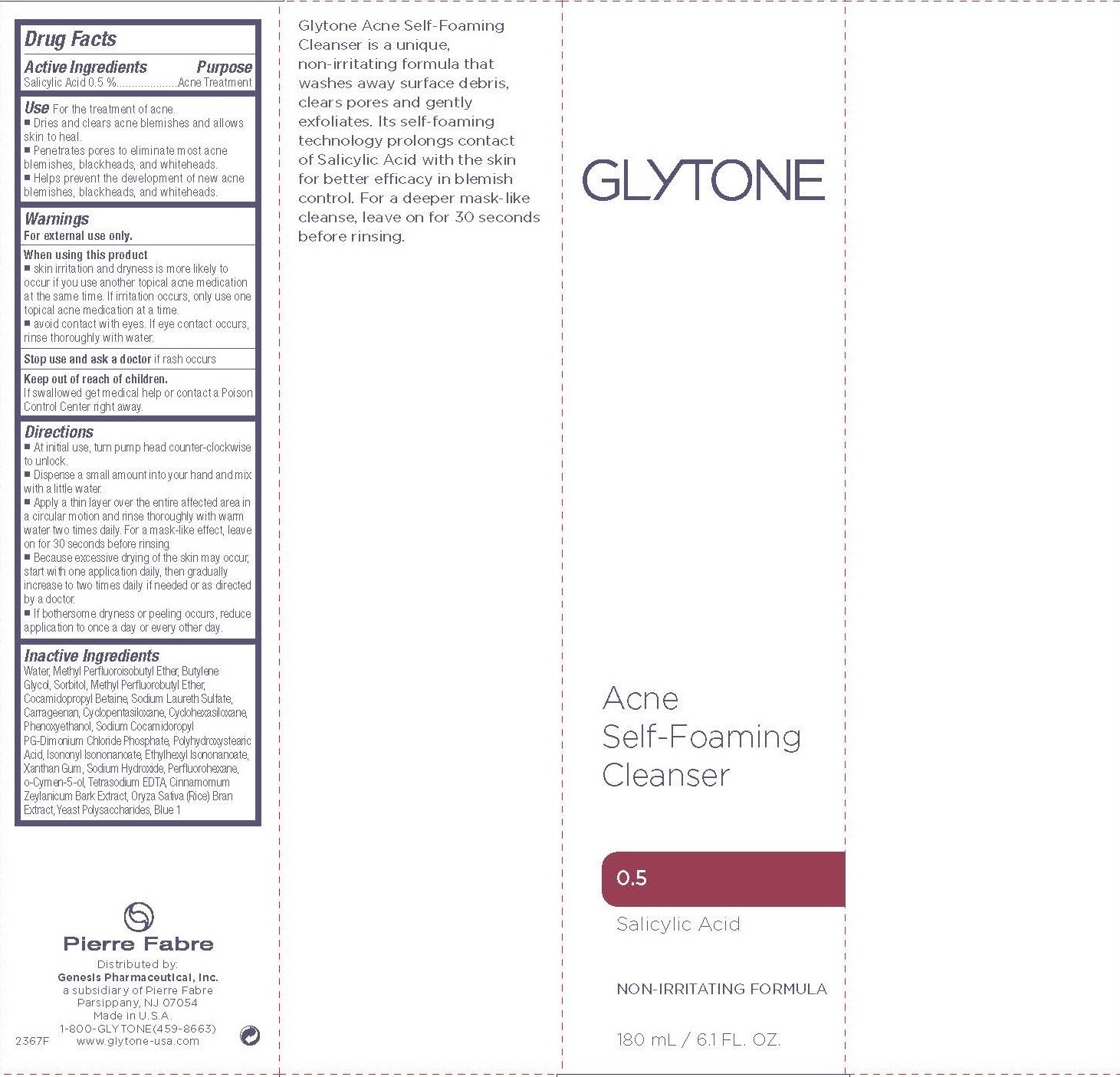 Drug Facts

Active Ingredients Purpose
Salicylic Acid 0.5 %....................Acne Treatment

Use For the treatment of acne.
■ Dries and clears acne blemishes and allows skin to heal.
■ Penetrates pores to eliminate most acne blemishes, blackheads, and whiteheads.
■ Helps prevent the development of new acne blemishes, blackheads, and whiteheads.

Warnings
For external use only.

When using this product
■ skin irritation and dryness is more likely to occur if you use another topical acne medication at the same time. If irritation occurs, only use one topical acne medication at a time.
■ avoid contact with eyes. If eye contact occurs, rinse thoroughly with water.

Stop use and ask a doctor if rash occurs

Keep out of reach of children.
If swallowed get medical help or contact a Poison Control Center right away.

Directions
■ At initial use, turn pump head counter-clockwise to unlock.
■ Dispense a small amount into your hand and mix with a little water.
■ Apply a thin layer over the entire affected area in a circular motion and rinse thoroughly with warm water two times daily. For a mask-like effect, leave on for 30 seconds before rinsing.
■ Because excessive drying of the skin may occur, start with one application daily, then gradually increase to two times daily if needed or as directed by a doctor.
■ If bothersome dryness or peeling occurs, reduce application to once a day or every other day.

Inactive Ingredients
Water, Methyl Perfluoroisobutyl Ether, Butylene Glycol, Sorbitol, Methyl Perfluorobutyl Ether, Cocamidopropyl Betaine, Sodium Laureth Sulfate, Carrageenan, Cyclopentasiloxane, Cyclohexasiloxane, Phenoxyethanol, Sodium Cocamidoropyl PG-Dimonium Chloride Phosphate, Polyhydroxystearic Acid, Isononyl Isononanoate, Ethylhexyl Isononanoate, Xanthan Gum, Sodium Hydroxide, Perfluorohexane, o-Cymen-5-ol, Tetrasodium EDTA, Cinnamomum Zeylanicum Bark Extract, Oryza Sativa (Rice) Bran Extract, Yeast Polysaccharides, Blue 1

Pierre Fabre
Distributed by:
Genesis Pharmaceutical, Inc.
a subsidiary of Pierre Fabre
Parsippany, NJ 07054
Made in U.S.A.
1-800-GLYTONE(459-8663)
www.glytone-usa.com
2367F

Glytone Acne Self-Foaming Cleanser is a unique, non-irritating formula that washes away surface debris, clears pores and gently exfoliates. Its self-foaming technology prolongs contact of Salicylic Acid with the skin for better efficacy in blemish control. For a deeper mask-like cleanse, leave on for 30 seconds before rinsing.

GLYTONE

Acne
Self-Foaming
Cleanser

0.5
Salicylic Acid

NON-IRRITATING FORMULA

180 mL / 6.1 FL. OZ.